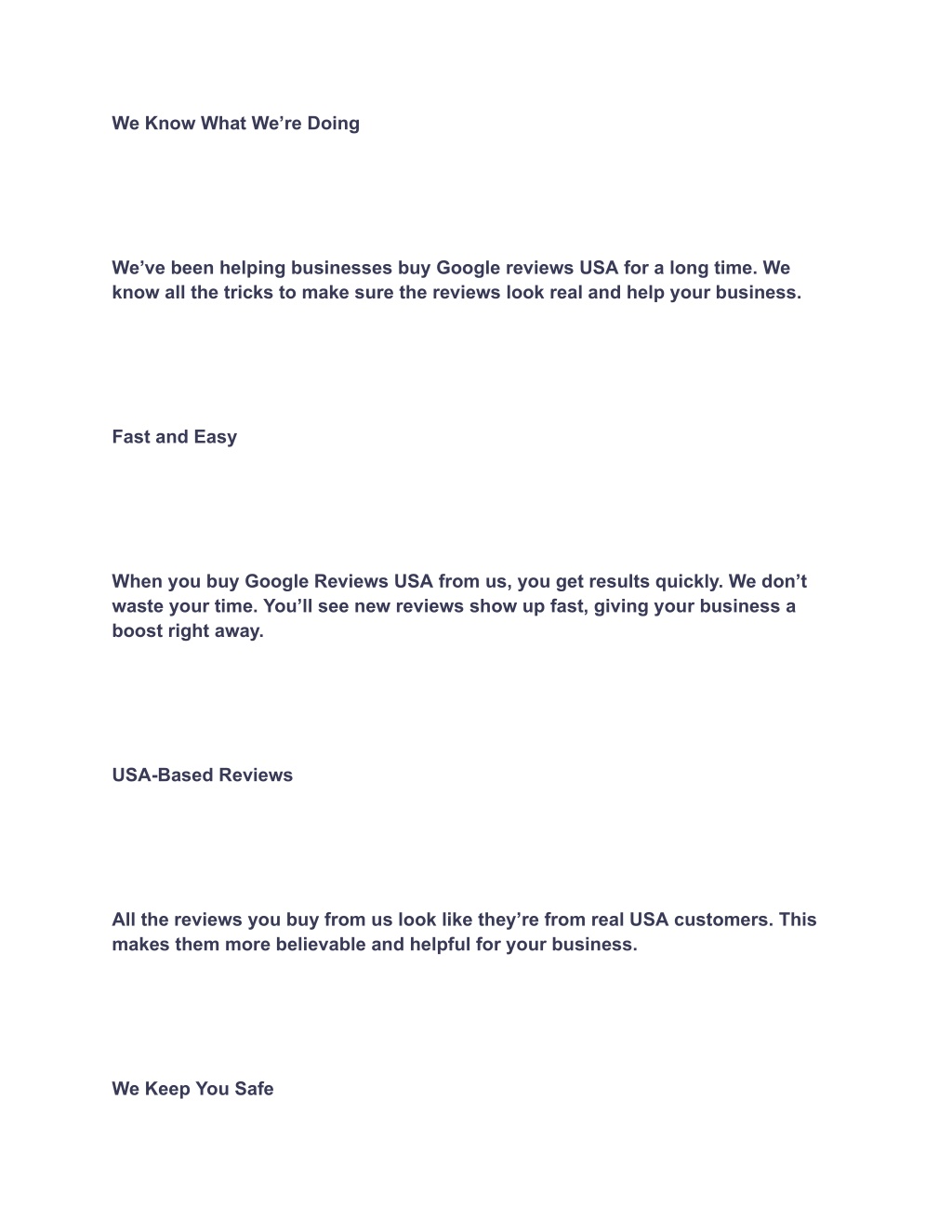 We Know What We’re Doing

We’ve been helping businesses buy Google reviews USA for a long time. We know all the tricks to make sure the reviews look real and help your business.

Fast and Easy

When you buy Google Reviews USA from us, you get results quickly. We don’t waste your time. You’ll see new reviews show up fast, giving your business a boost right away.

USA-Based Reviews

All the reviews you buy from us look like they’re from real USA customers. This makes them more believable and helpful for your business.

We Keep You Safe